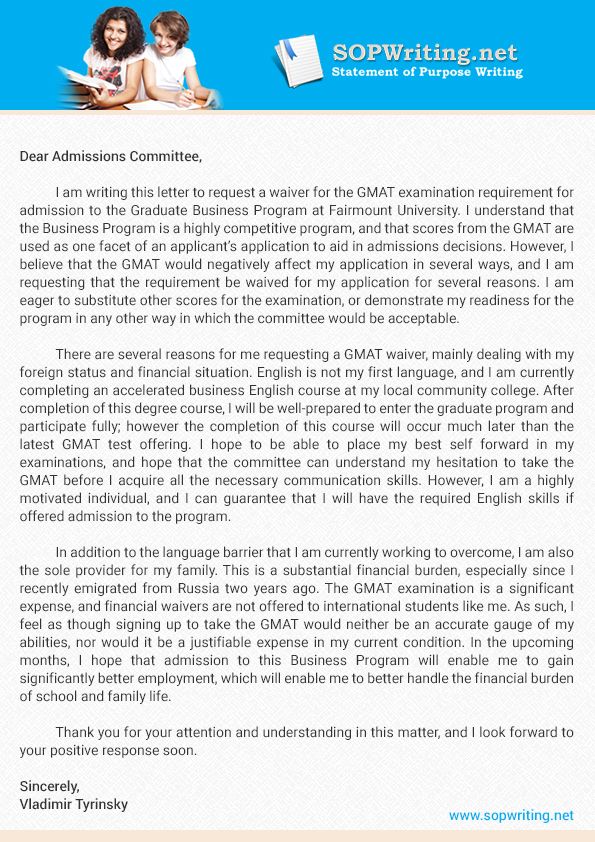 SOPWriting.net
Statement of Purpose Writing

Dear Admissions Committee,

I am writing this letter to request a waiver for the GMAT examination requirement for admission to the Graduate Business Program at Fairmount University. I understand that the Business Program is a highly competitive program, and that scores from the GMAT are used as one facet of an applicant's application to aid in admissions decisions. However, I believe that the GMAT would negatively affect my application in several ways, and I am requesting that the requirement be waived for my application for several reasons. I am eager to substitute other scores for the examination, or demonstrate my readiness for the program in any other way in which the committee would be acceptable.

There are several reasons for me requesting a GMAT waiver, mainly dealing with my foreign status and financial situation. English is not my first language, and I am currently completing an accelerated business English course at my local community college. After completion of this degree course, I will be well-prepared to enter the graduate program and participate fully; however the completion of this course will occur much later than the latest GMAT test offering. I hope to be able to place my best self forward in my examinations, and hope that the committee can understand my hesitation to take the GMAT before I acquire all the necessary communication skills. However, I am a highly motivated individual, and I can guarantee that I will have the required English skills if offered admission to the program.

In addition to the language barrier that I am currently working to overcome, I am also the sole provider for my family. This is a substantial financial burden, especially since I recently emigrated from Russia two years ago. The GMAT examination is a significant expense, and financial waivers are not offered to international students like me. As such, I feel as though signing up to take the GMAT would neither be an accurate gauge of my abilities, nor would it be a justifiable expense in my current condition. In the upcoming months, I hope that admission to this Business Program will enable me to gain significantly better employment, which will enable me to better handle the financial burden of school and family life.

Thank you for your attention and understanding in this matter, and I look forward to your positive response soon.

Sincerely,
Vladimir Tyrinsky

www.sopwriting.net